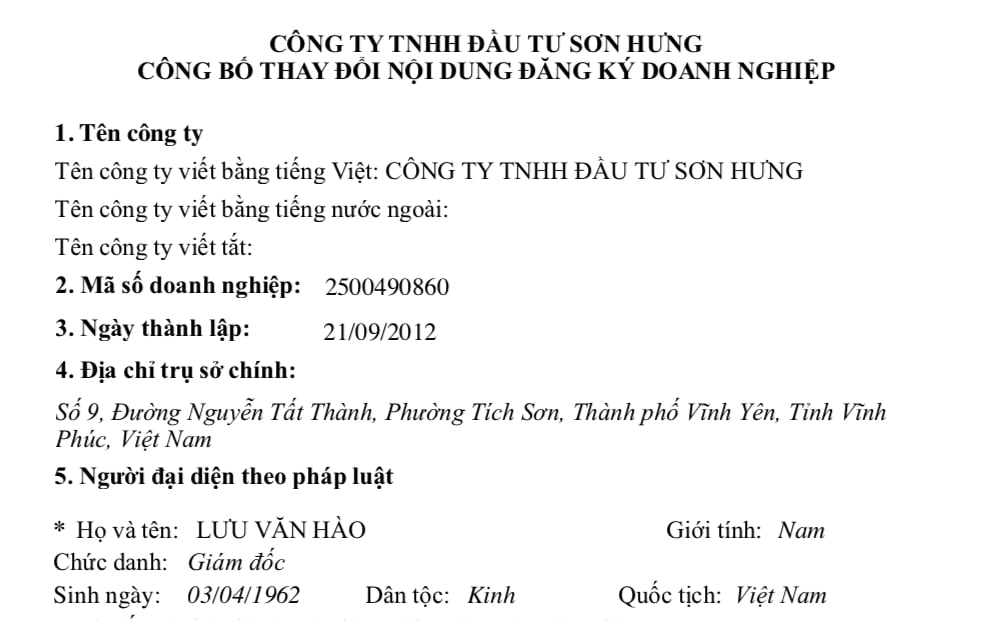 CÔNG TY TNHH ĐẦU TƯ SƠN HƯNG
CÔNG BỐ THAY ĐỔI NỘI DUNG ĐĂNG KÝ DOANH NGHIỆP

1. Tên công ty

Tên công ty viết bằng tiếng Việt: CÔNG TY TNHH ĐẦU TƯ SƠN HƯNG

Tên công ty viết bằng tiếng nước ngoài:

Tên công ty viết tắt:

2. Mã số doanh nghiệp: 2500490860

3. Ngày thành lập: 21/09/2012

4. Địa chỉ trụ sở chính:

Số 9, Đường Nguyễn Tất Thành, Phường Tích Sơn, Thành phố Vĩnh Yên, Tỉnh Vĩnh Phúc, Việt Nam

5. Người đại diện theo pháp luật

* Họ và tên: LƯU VĂN HÀO Giới tính: Nam

Chức danh: Giám đốc

Sinh ngày: 03/04/1962 Dân tộc: Kinh Quốc tịch: Việt Nam